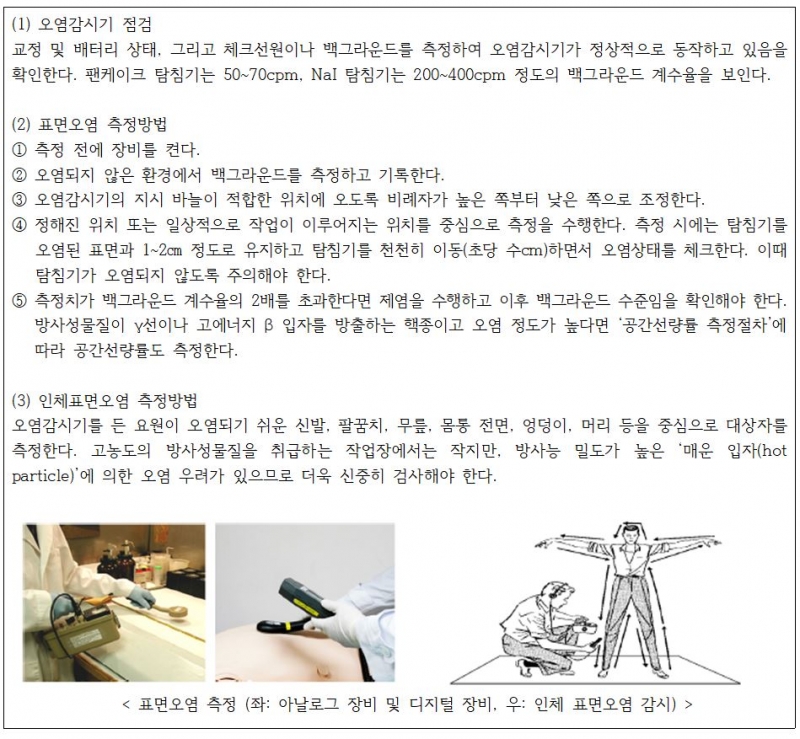 (1) 오염감시기 점검
교정 및 배터리 상태, 그리고 체크선원이나 백그라운드를 측정하여 오염감시기가 정상적으로 동작하고 있음을 확인한다. 팬케이크 탐침기는 50~70cpm, NaI 탐침기는 200~400cpm 정도의 백그라운드 계수율을 보인다.

(2) 표면오염 측정방법
① 측정 전에 장비를 켠다.
② 오염되지 않은 환경에서 백그라운드를 측정하고 기록한다.
③ 오염감시기의 지시 바늘이 적합한 위치에 오도록 비례자가 높은 쪽부터 낮은 쪽으로 조정한다.
④ 정해진 위치 또는 일상적으로 작업이 이루어지는 위치를 중심으로 측정을 수행한다. 측정 시에는 탐침기를 오염된 표면과 1~2㎝ 정도로 유지하고 탐침기를 천천히 이동(초당 수cm)하면서 오염상태를 체크한다. 이때 탐침기가 오염되지 않도록 주의해야 한다.
⑤ 측정치가 백그라운드 계수율의 2배를 초과한다면 제염을 수행하고 이후 백그라운드 수준임을 확인해야 한다. 방사성물질이 γ선이나 고에너지 β 입자를 방출하는 핵종이고 오염 정도가 높다면 '공간선량률 측정절차'에 따라 공간선량률도 측정한다.

(3) 인체표면오염 측정방법
오염감시기를 든 요원이 오염되기 쉬운 신발, 팔꿈치, 무릎, 몸통 전면, 엉덩이, 머리 등을 중심으로 대상자를 측정한다. 고농도의 방사성물질을 취급하는 작업장에서는 작지만, 방사능 밀도가 높은 '매운 입자(hot particle)'에 의한 오염 우려가 있으므로 더욱 신중히 검사해야 한다.

< 표면오염 측정 (좌: 아날로그 장비 및 디지털 장비, 우: 인체 표면오염 감시) >